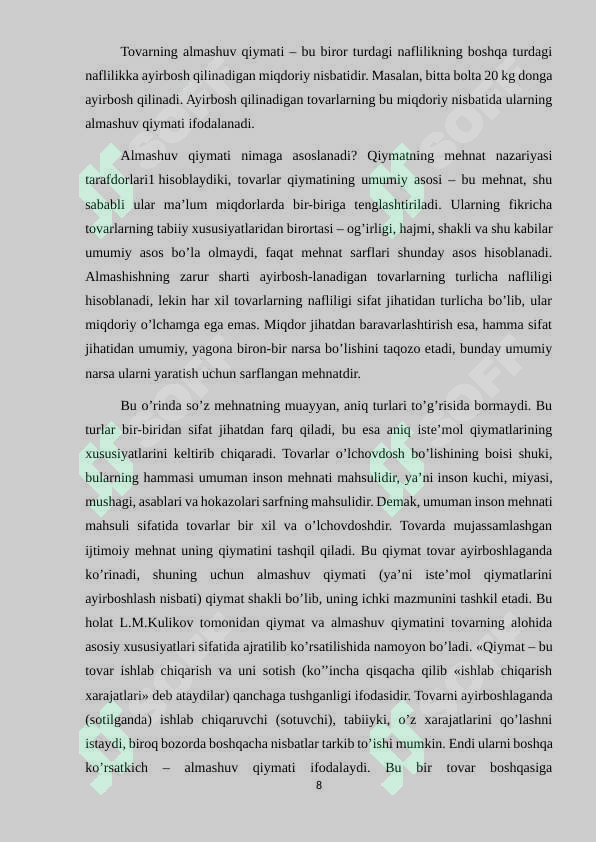 Tovarning almashuv qiymati – bu biror turdagi naflilikning boshqa turdagi naflilikka ayirbosh qilinadigan miqdoriy nisbatidir. Masalan, bitta bolta 20 kg donga ayirbosh qilinadi. Ayirbosh qilinadigan tovarlarning bu miqdoriy nisbatida ularning almashuv qiymati ifodalanadi.

Almashuv qiymati nimaga asoslanadi? Qiymatning mehnat nazariyasi tarafdorlari1 hisoblaydiki, tovarlar qiymatining umumiy asosi – bu mehnat, shu sababli ular ma’lum miqdorlarda bir-biriga tenglashtiriladi. Ularning fikricha tovarlarning tabiiy xususiyatlaridan birortasi – og’irligi, hajmi, shakli va shu kabilar umumiy asos bo’la olmaydi, faqat mehnat sarflari shunday asos hisoblanadi. Almashishning zarur sharti ayirbosh-lanadigan tovarlarning turlicha nafliligi hisoblanadi, lekin har xil tovarlarning nafliligi sifat jihatidan turlicha bo’lib, ular miqdoriy o’lchamga ega emas. Miqdor jihatdan baravarlashtirish esa, hamma sifat jihatidan umumiy, yagona biron-bir narsa bo’lishini taqozo etadi, bunday umumiy narsa ularni yaratish uchun sarflangan mehnatdir.

Bu o’rinda so’z mehnatning muayyan, aniq turlari to’g’risida bormaydi. Bu turlar bir-biridan sifat jihatdan farq qiladi, bu esa aniq iste’mol qiymatlarining xususiyatlarini keltirib chiqaradi. Tovarlar o’lchovdosh bo’lishining boisi shuki, bularning hammasi umuman inson mehnati mahsulidir, ya’ni inson kuchi, miyasi, mushagi, asablari va hokazolari sarfning mahsulidir. Demak, umuman inson mehnati mahsuli sifatida tovarlar bir xil va o’lchovdoshdir. Tovarda mujassamlashgan ijtimoiy mehnat uning qiymatini tashqil qiladi. Bu qiymat tovar ayirboshlaganda ko’rinadi, shuning uchun almashuv qiymati (ya’ni iste’mol qiymatlarini ayirboshlash nisbati) qiymat shakli bo’lib, uning ichki mazmunini tashkil etadi. Bu holat L.M.Kulikov tomonidan qiymat va almashuv qiymatini tovarning alohida asosiy xususiyatlari sifatida ajratilib ko’rsatilishida namoyon bo’ladi. «Qiymat – bu tovar ishlab chiqarish va uni sotish (ko’’incha qisqacha qilib «ishlab chiqarish xarajatlari» deb ataydilar) qanchaga tushganligi ifodasidir. Tovarni ayirboshlaganda (sotilganda) ishlab chiqaruvchi (sotuvchi), tabiiyki, o’z xarajatlarini qo’lashni istaydi, biroq bozorda boshqacha nisbatlar tarkib to’ishi mumkin. Endi ularni boshqa ko’rsatkich – almashuv qiymati ifodalaydi. Bu bir tovar boshqasiga

8